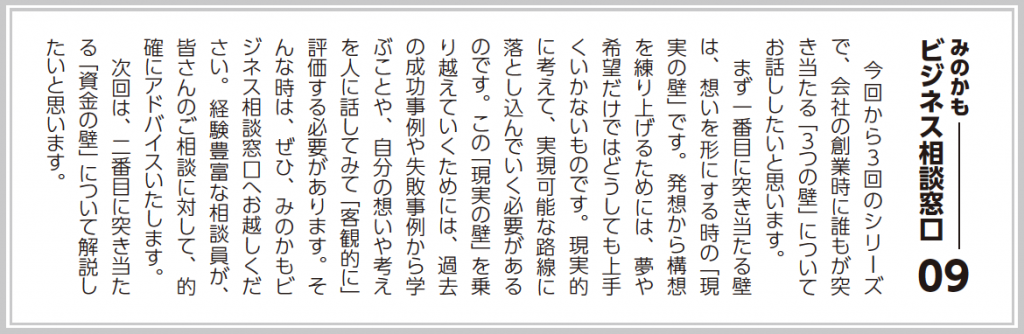 みのかも
ビジネス相談窓口 09

今回から3回のシリーズで、会社の創業時に誰もが突き当たる「3つの壁」についてお話ししたいと思います。

まず一番目に突き当たる壁は、想いを形にする時の「現実の壁」です。発想から構想を練り上げるためには、夢や希望だけではどうしても上手くいかないものです。現実的に考えて、実現可能な路線に落とし込んでいく必要があるのです。この「現実の壁」を乗り越えていくためには、過去の成功事例や失敗事例から学ぶことや、自分の想いや考えを人に話してみて「客観的に」評価する必要があります。そんな時は、ぜひ、みのかもビジネス相談窓口へお越しください。経験豊富な相談員が、皆さんのご相談に対して、的確にアドバイスいたします。

次回は、二番目に突き当たる「資金の壁」について解説したいと思います。